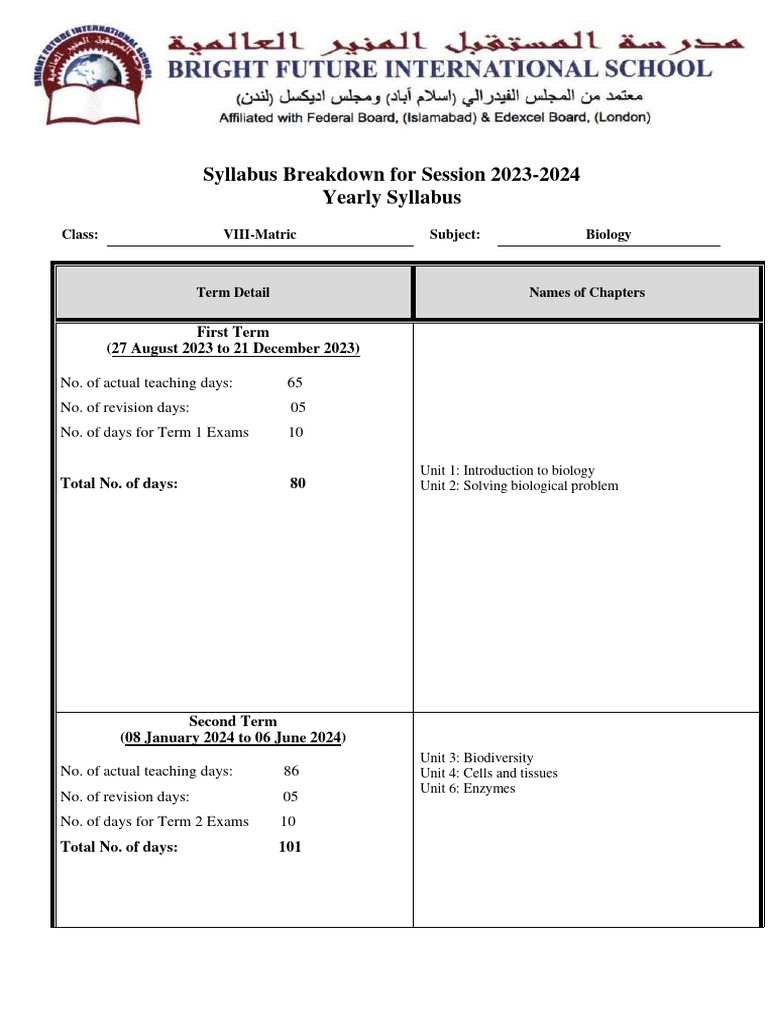 BRIGHT FUTURE INTERNATIONAL SCHOOL

مدرسة المستقبل المنير العالمية
BRIGHT FUTURE INTERNATIONAL SCHOOL
معتمد من المجلس الفيدرالي (اسلام آباد) ومجلس اديكسل (لندن)
Affiliated with Federal Board, (Islamabad) & Edexcel Board, (London)

Syllabus Breakdown for Session 2023-2024
Yearly Syllabus

Class: VIII-Matric Subject: Biology

| Term Detail | Names of Chapters |
|---|---|
| First Term (27 August 2023 to 21 December 2023) No. of actual teaching days: 65 No. of revision days: 05 No. of days for Term 1 Exams 10 Total No. of days: 80 | Unit 1: Introduction to biology Unit 2: Solving biological problem |
| Second Term (08 January 2024 to 06 June 2024) No. of actual teaching days: 86 No. of revision days: 05 No. of days for Term 2 Exams 10 Total No. of days: 101 | Unit 3: Biodiversity Unit 4: Cells and tissues Unit 6: Enzymes |